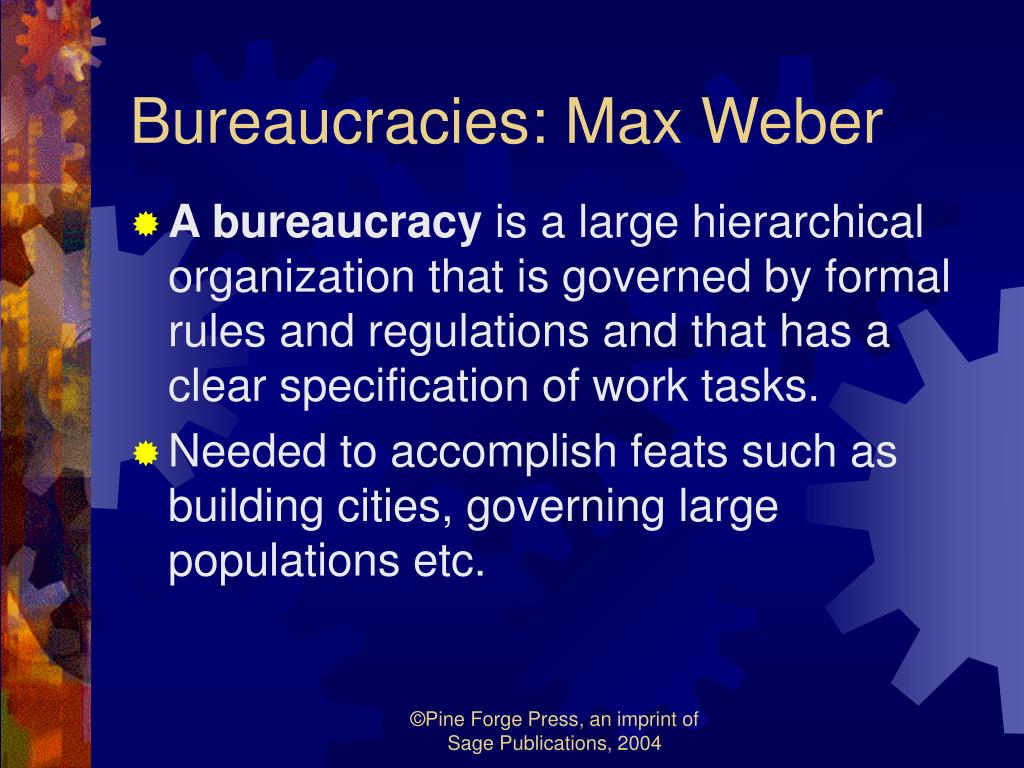 Bureaucracies: Max Weber

A bureaucracy is a large hierarchical organization that is governed by formal rules and regulations and that has a clear specification of work tasks.

Needed to accomplish feats such as building cities, governing large populations etc.

©Pine Forge Press, an imprint of Sage Publications, 2004